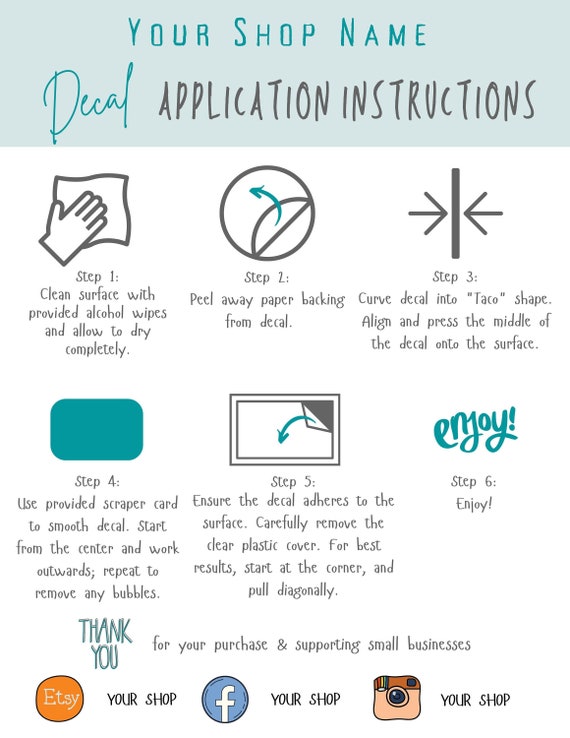 YOUR SHOP NAME

Decal APPLICATION INSTRUCTIONS

Step 1:
Clean surface with provided alcohol wipes and allow to dry completely.

Step 2:
Peel away paper backing from decal.

Step 3:
Curve decal into "Taco" shape. Align and press the middle of the decal onto the surface.

Step 4:
Use provided scraper card to smooth decal. Start from the center and work outwards; repeat to remove any bubbles.

Step 5:
Ensure the decal adheres to the surface. Carefully remove the clear plastic cover. For best results, start at the corner, and pull diagonally.

enjoy!

Step 6:
Enjoy!

THANK YOU for your purchase & supporting small businesses

Etsy YOUR SHOP

f YOUR SHOP

YOUR SHOP